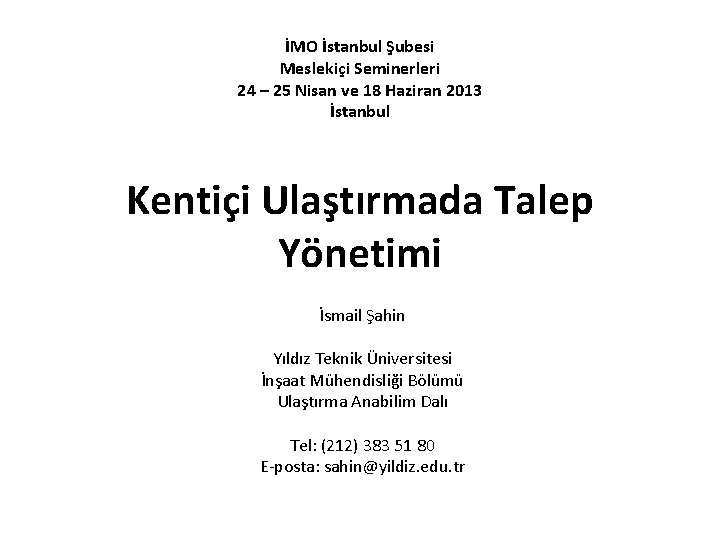 İMO İstanbul Şubesi
Meslekiçi Seminerleri
24 – 25 Nisan ve 18 Haziran 2013
İstanbul

Kentiçi Ulaştırmada Talep Yönetimi

İsmail Şahin

Yıldız Teknik Üniversitesi
İnşaat Mühendisliği Bölümü
Ulaştırma Anabilim Dalı

Tel: (212) 383 51 80
E-posta: sahin@yildiz.edu.tr